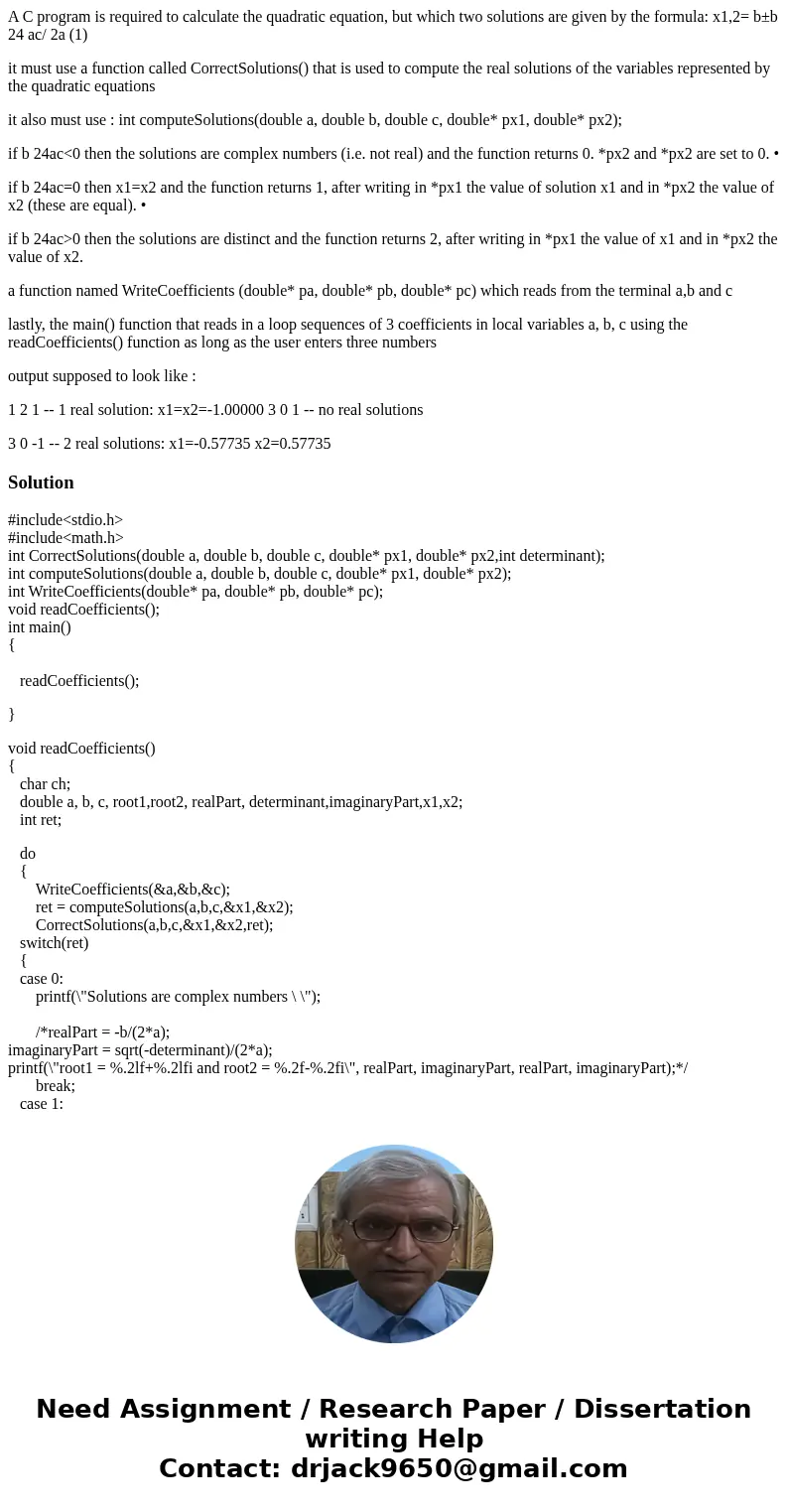 A C program is required to calculate the quadratic equation, but which two solutions are given by the formula: x1,2= b±b 24 ac/ 2a (1)

it must use a function called CorrectSolutions() that is used to compute the real solutions of the variables represented by the quadratic equations

it also must use : int computeSolutions(double a, double b, double c, double* px1, double* px2);

if b 24ac<0 then the solutions are complex numbers (i.e. not real) and the function returns 0. *px2 and *px2 are set to 0. •

if b 24ac=0 then x1=x2 and the function returns 1, after writing in *px1 the value of solution x1 and in *px2 the value of x2 (these are equal). •

if b 24ac>0 then the solutions are distinct and the function returns 2, after writing in *px1 the value of x1 and in *px2 the value of x2.

a function named WriteCoefficients (double* pa, double* pb, double* pc) which reads from the terminal a,b and c

lastly, the main() function that reads in a loop sequences of 3 coefficients in local variables a, b, c using the readCoefficients() function as long as the user enters three numbers

output supposed to look like :

1 2 1 -- 1 real solution: x1=x2=-1.00000 3 0 1 -- no real solutions

3 0 -1 -- 2 real solutions: x1=-0.57735 x2=0.57735

Solution

#include<stdio.h>
#include<math.h>
int CorrectSolutions(double a, double b, double c, double* px1, double* px2,int determinant);
int computeSolutions(double a, double b, double c, double* px1, double* px2);
int WriteCoefficients(double* pa, double* pb, double* pc);
void readCoefficients();
int main()
{

readCoefficients();

}

void readCoefficients()
{
char ch;
double a, b, c, root1,root2, realPart, determinant,imaginaryPart,x1,x2;
int ret;

do
{
WriteCoefficients(&a,&b,&c);
ret = computeSolutions(a,b,c,&x1,&x2);
CorrectSolutions(a,b,c,&x1,&x2,ret);
switch(ret)
{
case 0:
printf(\"Solutions are complex numbers \ \");

/*realPart = -b/(2*a);
imaginaryPart = sqrt(-determinant)/(2*a);
printf(\"root1 = %.2lf+%.2lfi and root2 = %.2f-%.2fi\", realPart, imaginaryPart, realPart, imaginaryPart);*/
break;
case 1:

Need Assignment / Research Paper / Dissertation writing Help
Contact: drjack9650@gmail.com